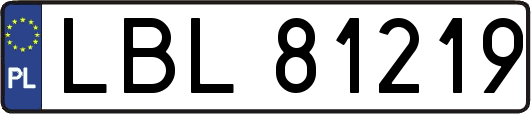 PL
LBL 81219